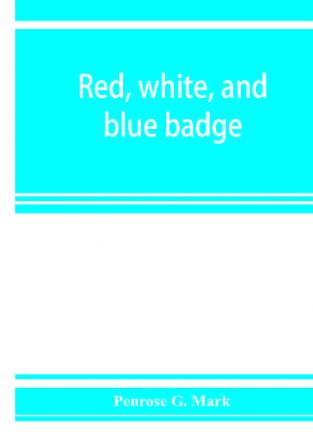 Red, white, and blue badge

Penrose G. Mark